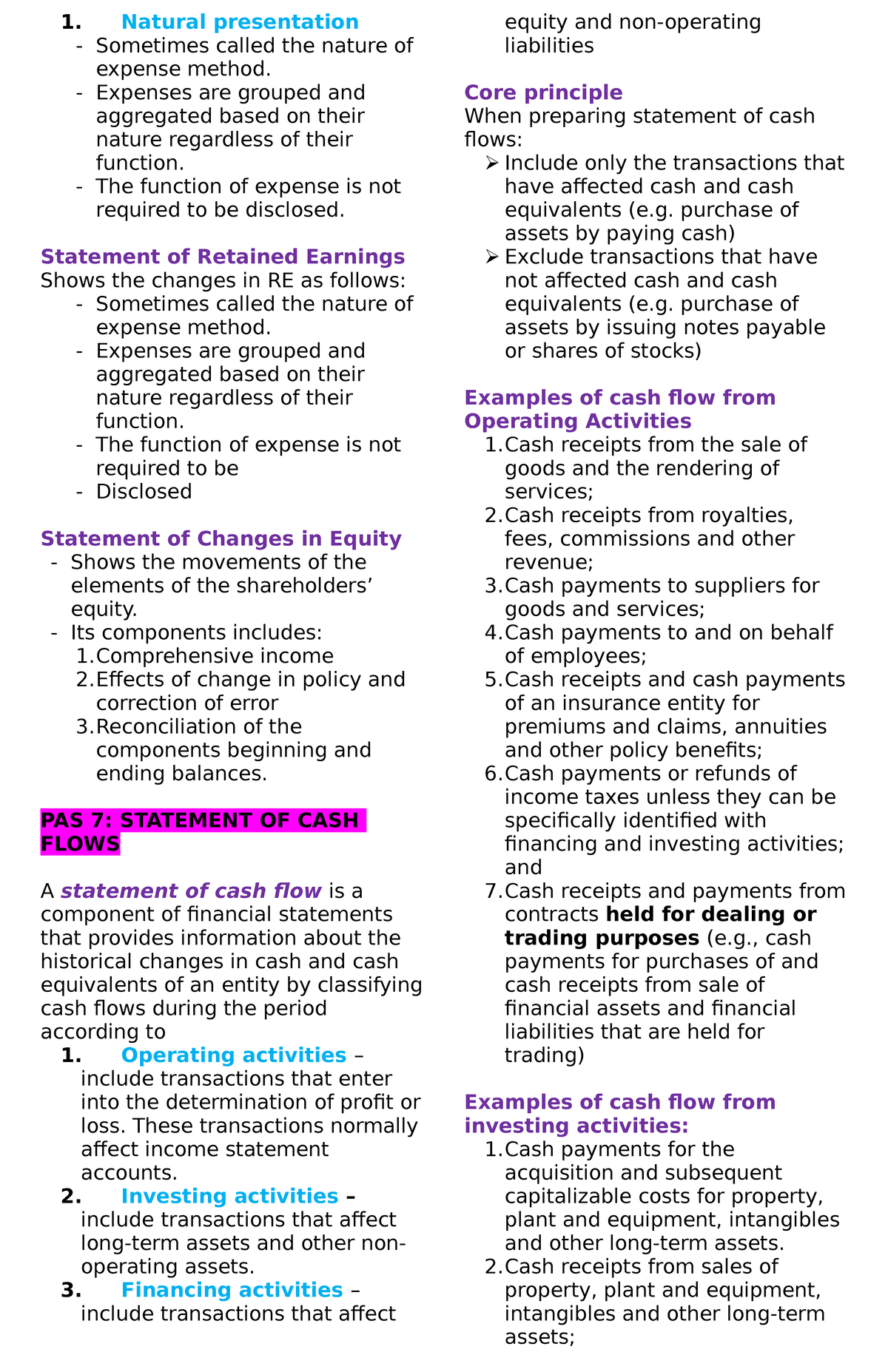 1. Natural presentation
- Sometimes called the nature of expense method.
- Expenses are grouped and aggregated based on their nature regardless of their function.
- The function of expense is not required to be disclosed.

Statement of Retained Earnings
Shows the changes in RE as follows:
- Sometimes called the nature of expense method.
- Expenses are grouped and aggregated based on their nature regardless of their function.
- The function of expense is not required to be
- Disclosed

Statement of Changes in Equity
- Shows the movements of the elements of the shareholders' equity.
- Its components includes:
1. Comprehensive income
2. Effects of change in policy and correction of error
3. Reconciliation of the components beginning and ending balances.

PAS 7: STATEMENT OF CASH FLOWS

A statement of cash flow is a component of financial statements that provides information about the historical changes in cash and cash equivalents of an entity by classifying cash flows during the period according to
1. Operating activities – include transactions that enter into the determination of profit or loss. These transactions normally affect income statement accounts.
2. Investing activities – include transactions that affect long-term assets and other non-operating assets.
3. Financing activities – include transactions that affect equity and non-operating liabilities

Core principle
When preparing statement of cash flows:
➢ Include only the transactions that have affected cash and cash equivalents (e.g. purchase of assets by paying cash)
➢ Exclude transactions that have not affected cash and cash equivalents (e.g. purchase of assets by issuing notes payable or shares of stocks)

Examples of cash flow from Operating Activities
1. Cash receipts from the sale of goods and the rendering of services;
2. Cash receipts from royalties, fees, commissions and other revenue;
3. Cash payments to suppliers for goods and services;
4. Cash payments to and on behalf of employees;
5. Cash receipts and cash payments of an insurance entity for premiums and claims, annuities and other policy benefits;
6. Cash payments or refunds of income taxes unless they can be specifically identified with financing and investing activities; and
7. Cash receipts and payments from contracts held for dealing or trading purposes (e.g., cash payments for purchases of and cash receipts from sale of financial assets and financial liabilities that are held for trading)

Examples of cash flow from investing activities:
1. Cash payments for the acquisition and subsequent capitalizable costs for property, plant and equipment, intangibles and other long-term assets.
2. Cash receipts from sales of property, plant and equipment, intangibles and other long-term assets;